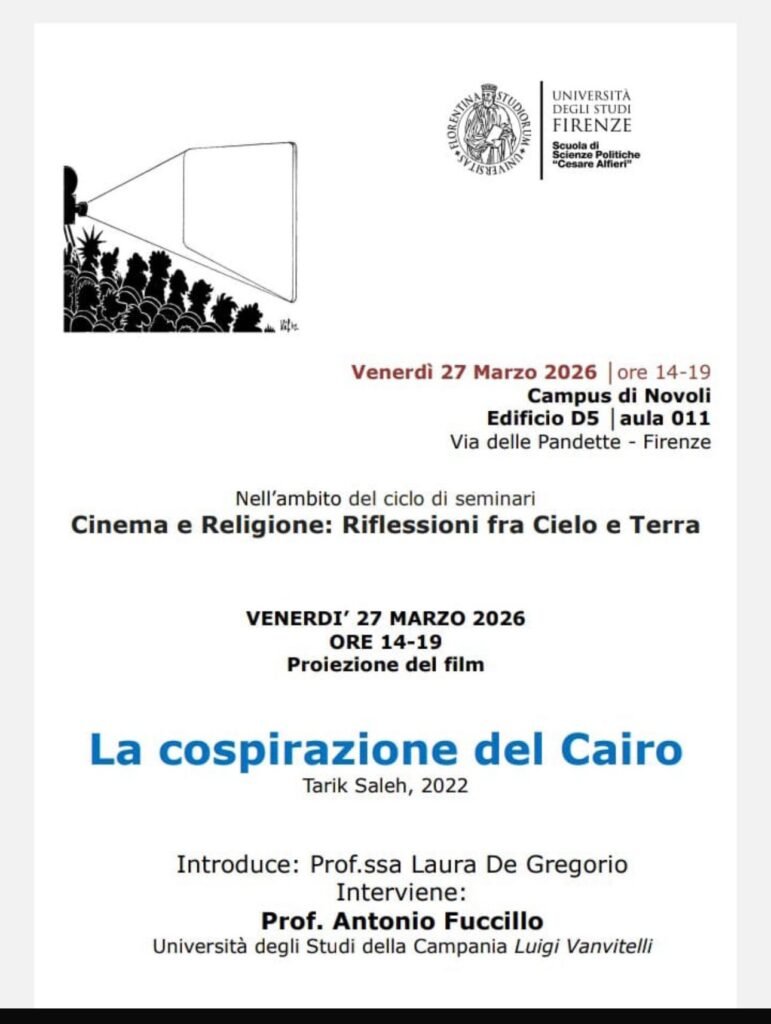 FLORENTINA STUDIORUM UNIVERSITAS

UNIVERSITÀ DEGLI STUDI FIRENZE
Scuola di Scienze Politiche "Cesare Alfieri"

Venerdì 27 Marzo 2026 | ore 14-19
Campus di Novoli
Edificio D5 | aula 011
Via delle Pandette - Firenze

Nell'ambito del ciclo di seminari
Cinema e Religione: Riflessioni fra Cielo e Terra

VENERDI' 27 MARZO 2026
ORE 14-19
Proiezione del film

La cospirazione del Cairo
Tarik Saleh, 2022

Introduce: Prof.ssa Laura De Gregorio
Interviene:
Prof. Antonio Fuccillo
Università degli Studi della Campania Luigi Vanvitelli